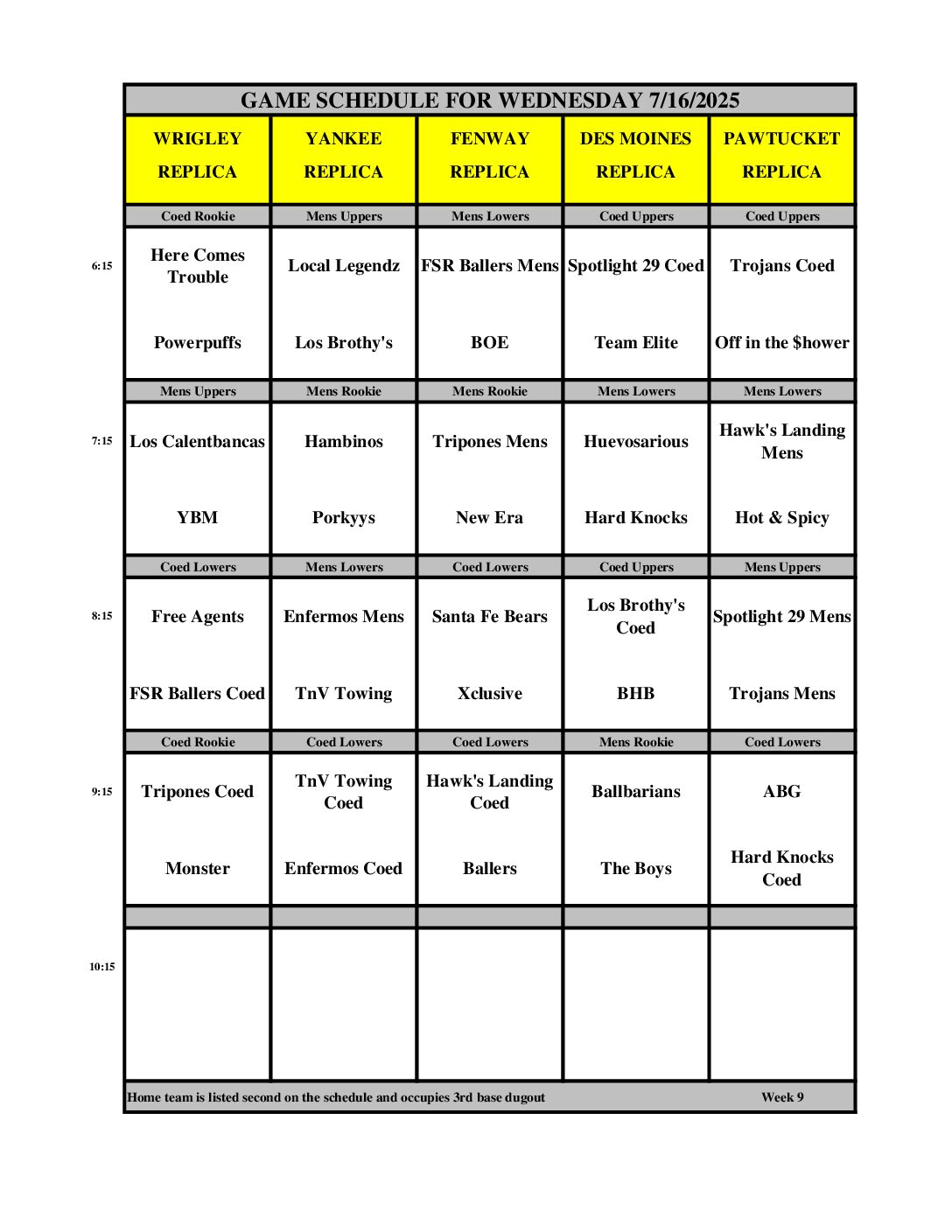 GAME SCHEDULE FOR WEDNESDAY 7/16/2025

| | WRIGLEY REPLICA | YANKEE REPLICA | FENWAY REPLICA | DES MOINES REPLICA | PAWTUCKET REPLICA |
|---|---|---|---|---|---|
| | Coed Rookie | Mens Uppers | Mens Lowers | Coed Uppers | Coed Uppers |
| 6:15 | Here Comes Trouble | Local Legendz | FSR Ballers Mens | Spotlight 29 Coed | Trojans Coed |
| | Powerpuffs | Los Brothy's | BOE | Team Elite | Off in the $hower |
| | Mens Uppers | Mens Rookie | Mens Rookie | Mens Lowers | Mens Lowers |
| 7:15 | Los Calentbancas | Hambinos | Tripones Mens | Huevosarious | Hawk's Landing Mens |
| | YBM | Porkyys | New Era | Hard Knocks | Hot & Spicy |
| | Coed Lowers | Mens Lowers | Coed Lowers | Coed Uppers | Mens Uppers |
| 8:15 | Free Agents | Enfermos Mens | Santa Fe Bears | Los Brothy's Coed | Spotlight 29 Mens |
| | FSR Ballers Coed | TnV Towing | Xclusive | BHB | Trojans Mens |
| | Coed Rookie | Coed Lowers | Coed Lowers | Mens Rookie | Coed Lowers |
| 9:15 | Tripones Coed | TnV Towing Coed | Hawk's Landing Coed | Ballbarians | ABG |
| | Monster | Enfermos Coed | Ballers | The Boys | Hard Knocks Coed |
| | | | | | |
| 10:15 | | | | | |

Home team is listed second on the schedule and occupies 3rd base dugout Week 9